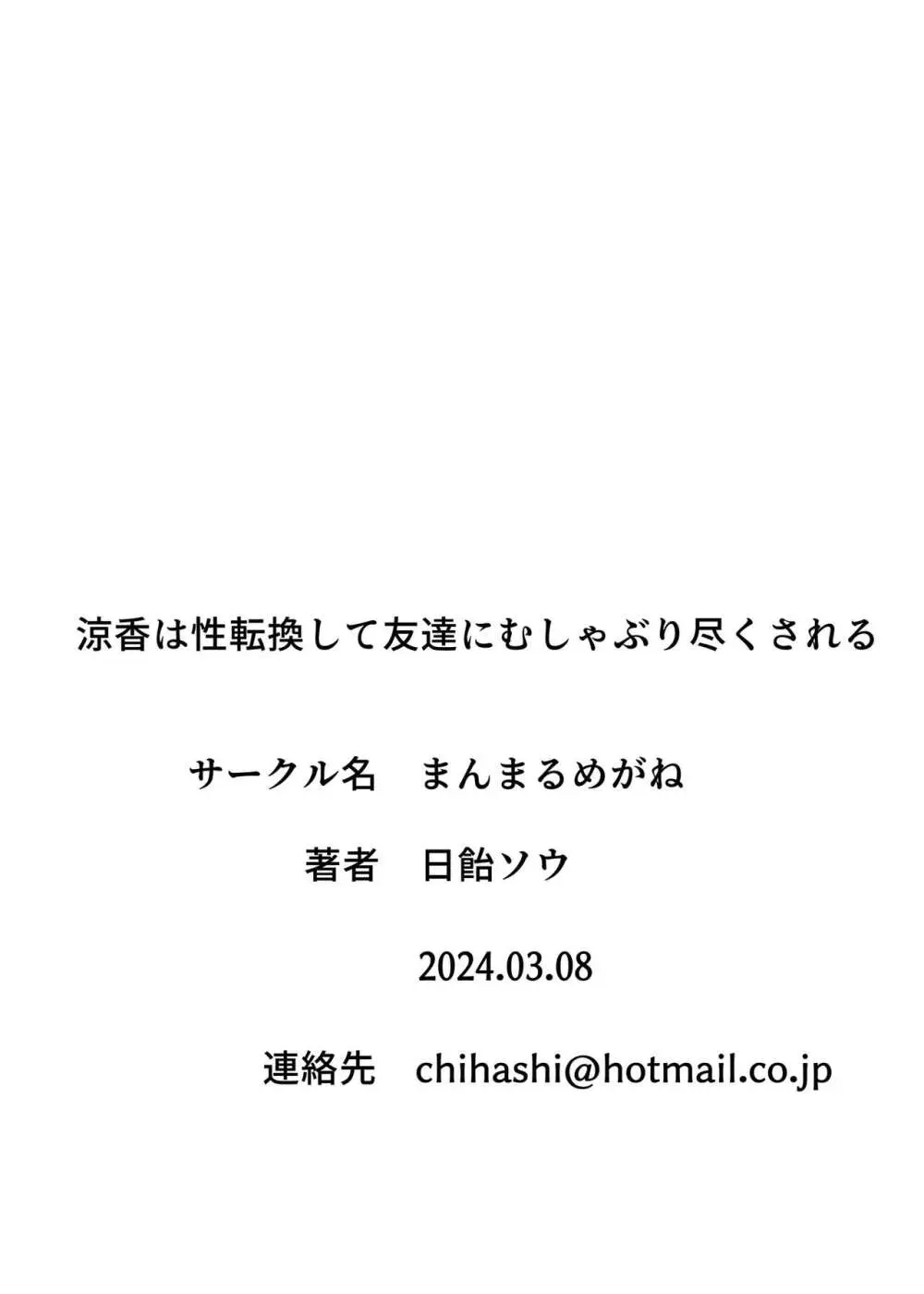 涼香は性転換して友達にむしゃぶり尽くされる

サークル名　まんまるめがね

著者　日飴ソウ

2024.03.08

連絡先　chihashi@hotmail.co.jp